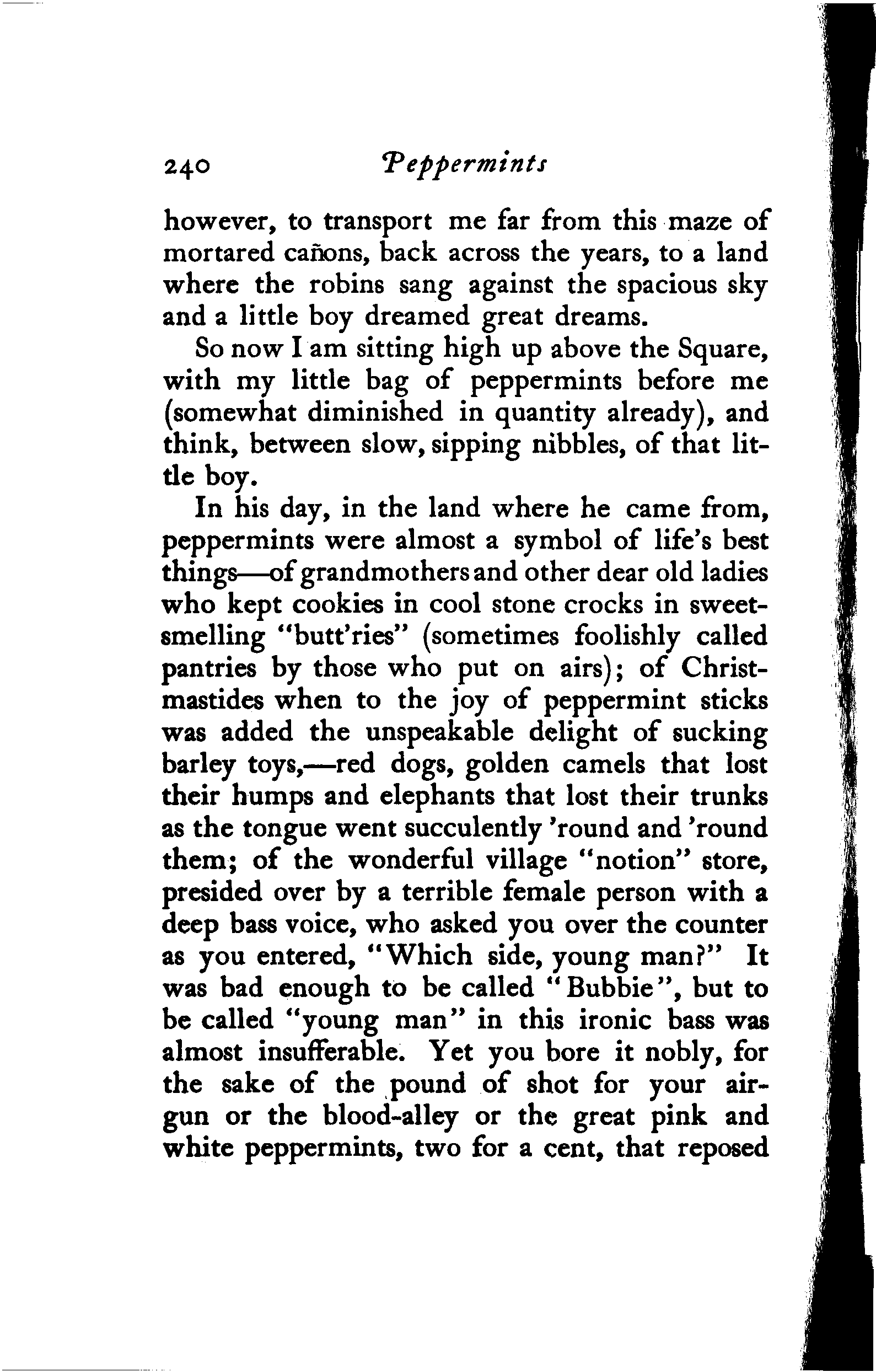 240 Peppermints

however, to transport me far from this maze of mortared cañons, back across the years, to a land where the robins sang against the spacious sky and a little boy dreamed great dreams.

So now I am sitting high up above the Square, with my little bag of peppermints before me (somewhat diminished in quantity already), and think, between slow, sipping nibbles, of that little boy.

In his day, in the land where he came from, peppermints were almost a symbol of life's best things—of grandmothers and other dear old ladies who kept cookies in cool stone crocks in sweet-smelling "butt'ries" (sometimes foolishly called pantries by those who put on airs); of Christmastides when to the joy of peppermint sticks was added the unspeakable delight of sucking barley toys,—red dogs, golden camels that lost their humps and elephants that lost their trunks as the tongue went succulently 'round and 'round them; of the wonderful village "notion" store, presided over by a terrible female person with a deep bass voice, who asked you over the counter as you entered, "Which side, young man?" It was bad enough to be called "Bubbie", but to be called "young man" in this ironic bass was almost insufferable. Yet you bore it nobly, for the sake of the pound of shot for your air-gun or the blood-alley or the great pink and white peppermints, two for a cent, that reposed